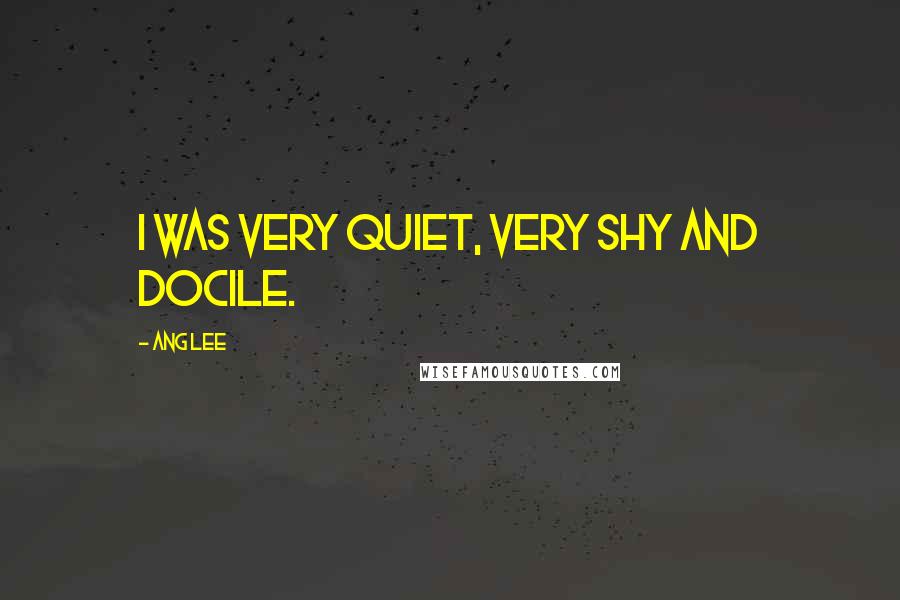 I WAS VERY QUIET, VERY SHY AND DOCILE.

- ANG LEE

WISEFAMOUSQUOTES.COM